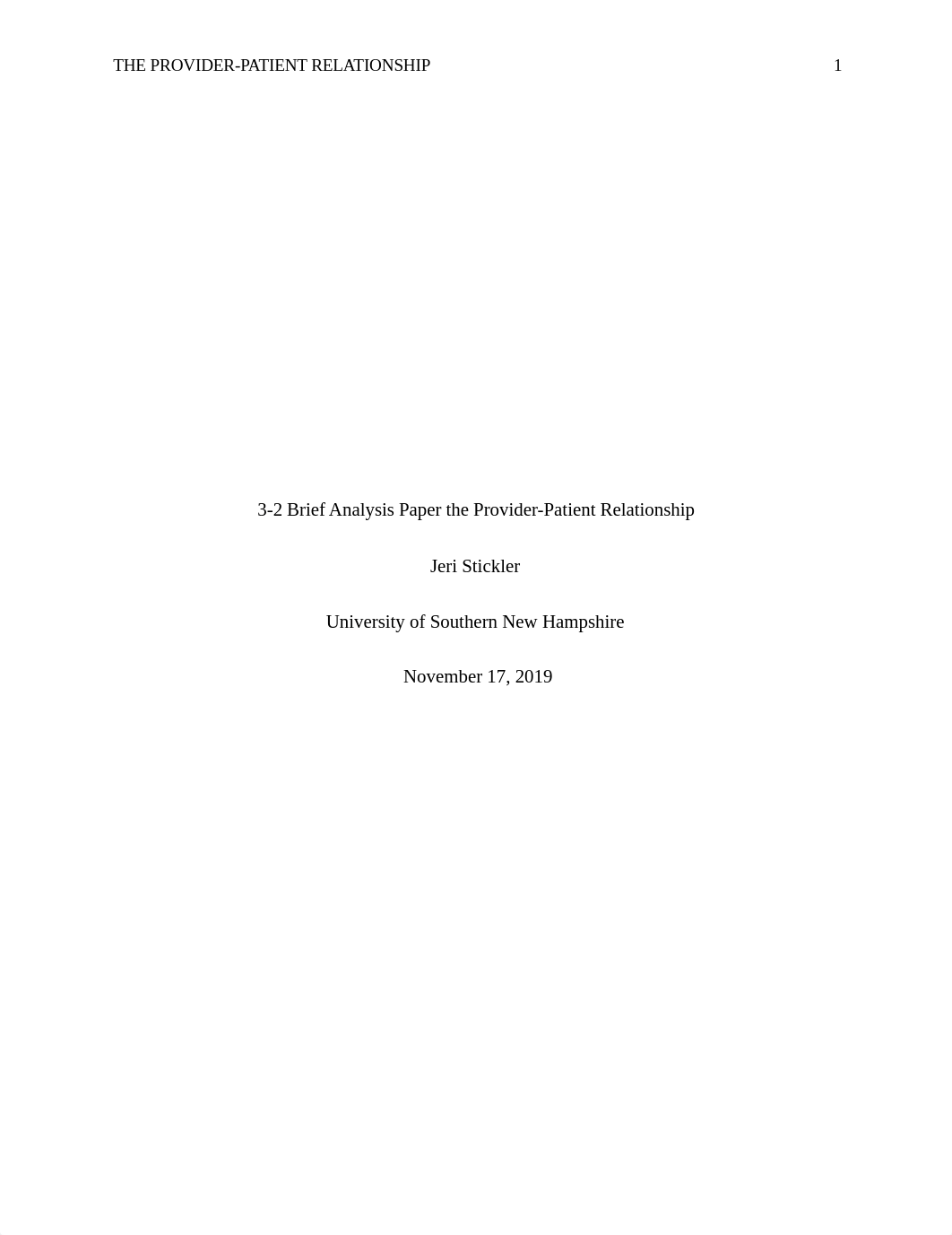 THE PROVIDER-PATIENT RELATIONSHIP 1

3-2 Brief Analysis Paper the Provider-Patient Relationship

Jeri Stickler

University of Southern New Hampshire

November 17, 2019